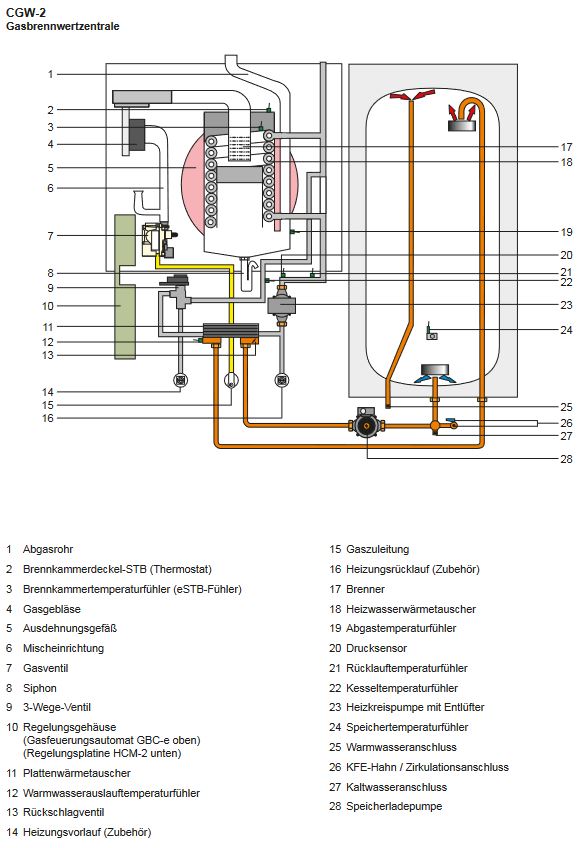 CGW-2
Gasbrennwertzentrale

1
2
3
4
5
6
7
8
9
10
11
12
13
14
15
16

17
18
19
20
21
22
23
24
25
26
27
28

1 Abgasrohr
2 Brennkammerdeckel-STB (Thermostat)
3 Brennkammertemperaturfühler (eSTB-Fühler)
4 Gasgebläse
5 Ausdehnungsgefäß
6 Mischeinrichtung
7 Gasventil
8 Siphon
9 3-Wege-Ventil
10 Regelungsgehäuse (Gasfeuerungsautomat GBC-e oben) (Regelungsplatine HCM-2 unten)
11 Plattenwärmetauscher
12 Warmwasserauslauftemperaturfühler
13 Rückschlagventil
14 Heizungsvorlauf (Zubehör)

15 Gaszuleitung
16 Heizungsrücklauf (Zubehör)
17 Brenner
18 Heizwasserwärmetauscher
19 Abgastemperaturfühler
20 Drucksensor
21 Rücklauftemperaturfühler
22 Kesseltemperaturfühler
23 Heizkreispumpe mit Entlüfter
24 Speichertemperaturfühler
25 Warmwasseranschluss
26 KFE-Hahn / Zirkulationsanschluss
27 Kaltwasseranschluss
28 Speicherladepumpe